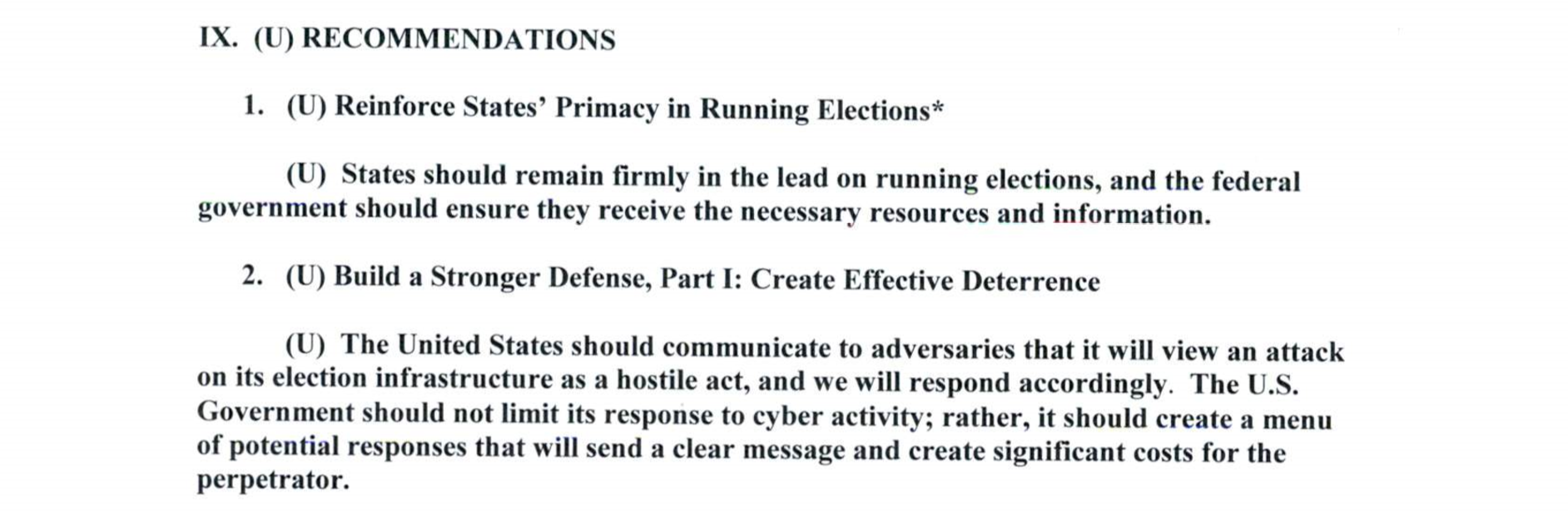 IX. (U) RECOMMENDATIONS

1. (U) Reinforce States' Primacy in Running Elections*

(U) States should remain firmly in the lead on running elections, and the federal government should ensure they receive the necessary resources and information.

2. (U) Build a Stronger Defense, Part I: Create Effective Deterrence

(U) The United States should communicate to adversaries that it will view an attack on its election infrastructure as a hostile act, and we will respond accordingly. The U.S. Government should not limit its response to cyber activity; rather, it should create a menu of potential responses that will send a clear message and create significant costs for the perpetrator.